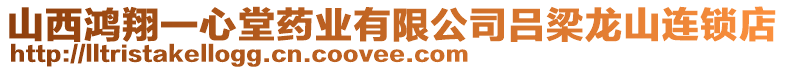 山西鸿翔一心堂药业有限公司吕梁龙山连锁店
http://lltristakellogg.cn.coovee.com